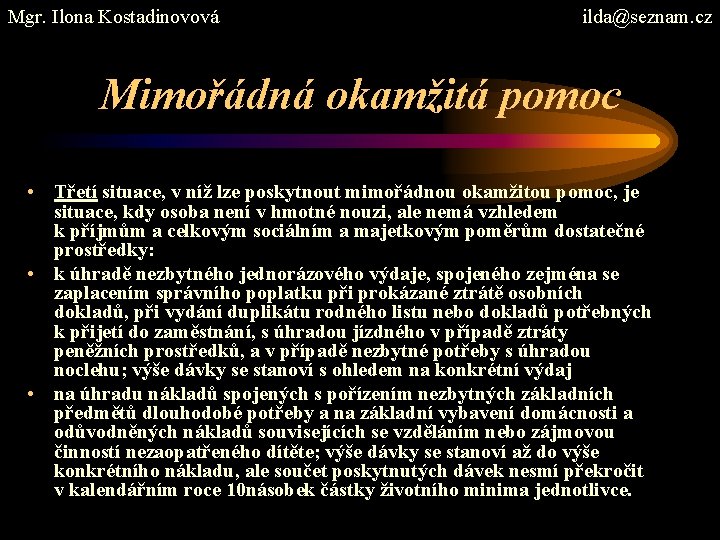 Mgr. Ilona Kostadinovová

ilda@seznam.cz

Mimořádná okamžitá pomoc

• Třetí situace, v níž lze poskytnout mimořádnou okamžitou pomoc, je situace, kdy osoba není v hmotné nouzi, ale nemá vzhledem k příjmům a celkovým sociálním a majetkovým poměrům dostatečné prostředky:

• k úhradě nezbytného jednorázového výdaje, spojeného zejména se zaplacením správního poplatku při prokázané ztrátě osobních dokladů, při vydání duplikátu rodného listu nebo dokladů potřebných k přijetí do zaměstnání, s úhradou jízdného v případě ztráty peněžních prostředků, a v případě nezbytné potřeby s úhradou noclehu; výše dávky se stanoví s ohledem na konkrétní výdaj

• na úhradu nákladů spojených s pořízením nezbytných základních předmětů dlouhodobé potřeby a na základní vybavení domácnosti a odůvodněných nákladů souvisejících se vzděláním nebo zájmovou činností nezaopatřeného dítěte; výše dávky se stanoví až do výše konkrétního nákladu, ale součet poskytnutých dávek nesmí překročit v kalendářním roce 10násobek částky životního minima jednotlivce.